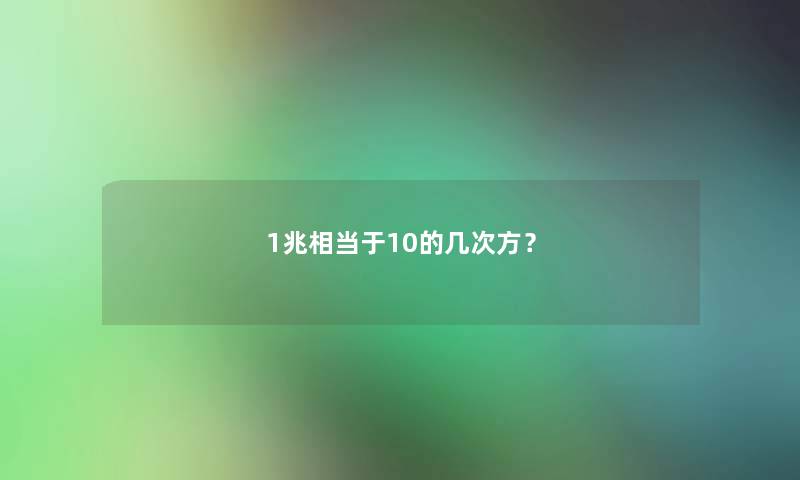 1兆相当于10的几次方？